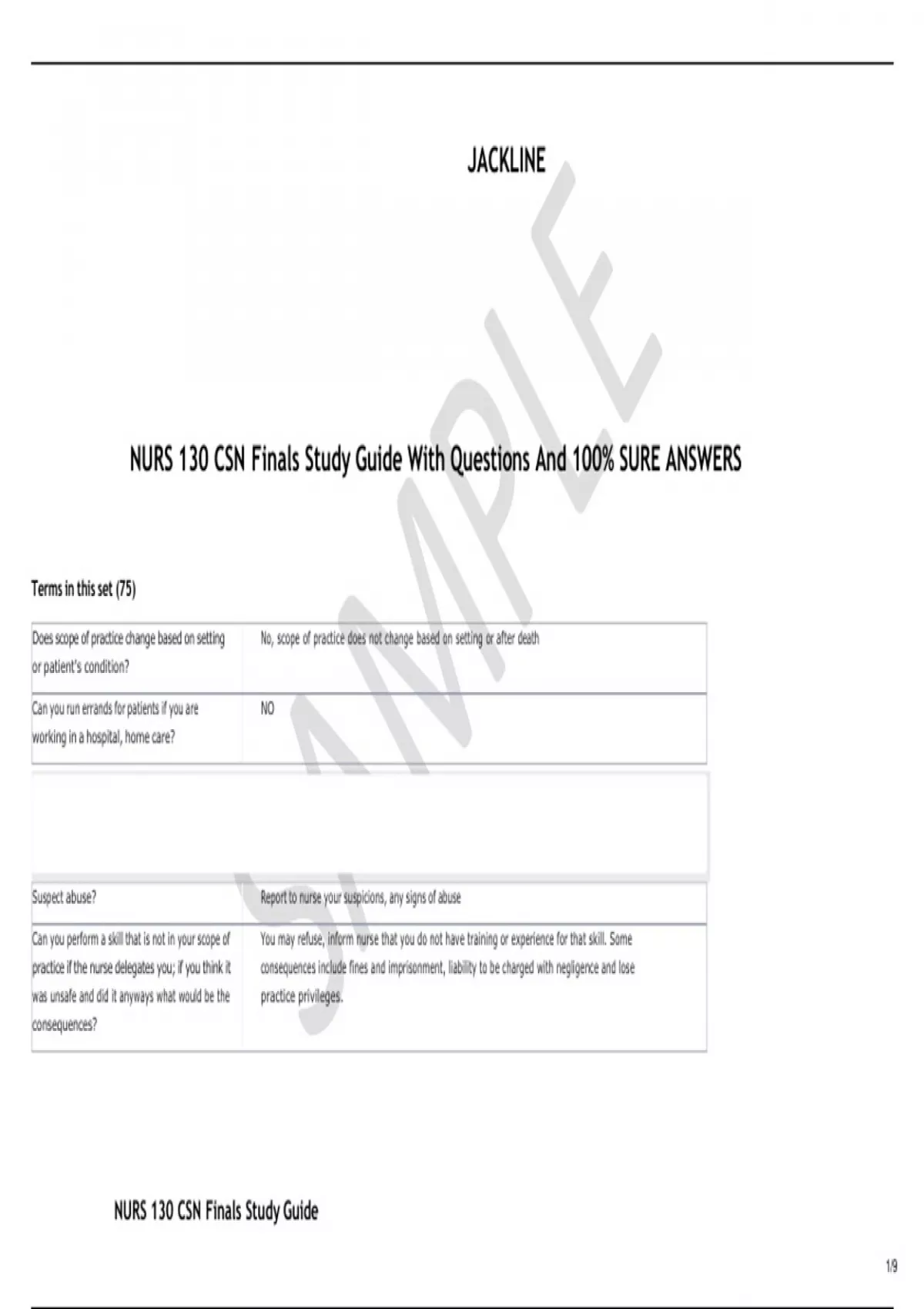 JACKLINE

SAMPLE

NURS 130 CSN Finals Study Guide With Questions And 100% SURE ANSWERS

Terms in this set (75)

| | |
|---|---|
| Does scope of practice change based on setting or patient's condition? | No, scope of practice does not change based on setting or after death |
| Can you run errands for patients if you are working in a hospital, home care? | NO |
| | |
| Suspect abuse? | Report to nurse your suspicions, any signs of abuse |
| Can you perform a skill that is not in your scope of practice if the nurse delegates you; if you think it was unsafe and did it anyways what would be the consequences? | You may refuse, inform nurse that you do not have training or experience for that skill. Some consequences include fines and imprisonment, liability to be charged with negligence and lose practice privileges. |

NURS 130 CSN Finals Study Guide

1/9